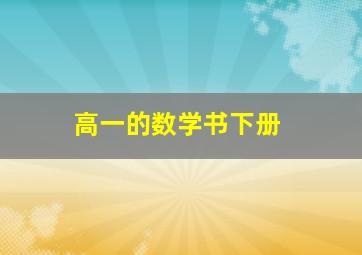 高一的数学书下册